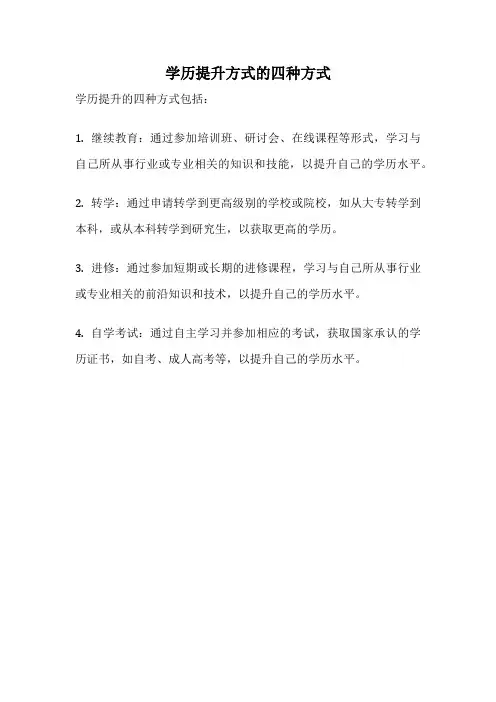 学历提升方式的四种方式

学历提升的四种方式包括：

1. 继续教育：通过参加培训班、研讨会、在线课程等形式，学习与自己所从事行业或专业相关的知识和技能，以提升自己的学历水平。

2. 转学：通过申请转学到更高级别的学校或院校，如从大专转学到本科，或从本科转学到研究生，以获取更高的学历。

3. 进修：通过参加短期或长期的进修课程，学习与自己所从事行业或专业相关的前沿知识和技术，以提升自己的学历水平。

4. 自学考试：通过自主学习并参加相应的考试，获取国家承认的学历证书，如自考、成人高考等，以提升自己的学历水平。